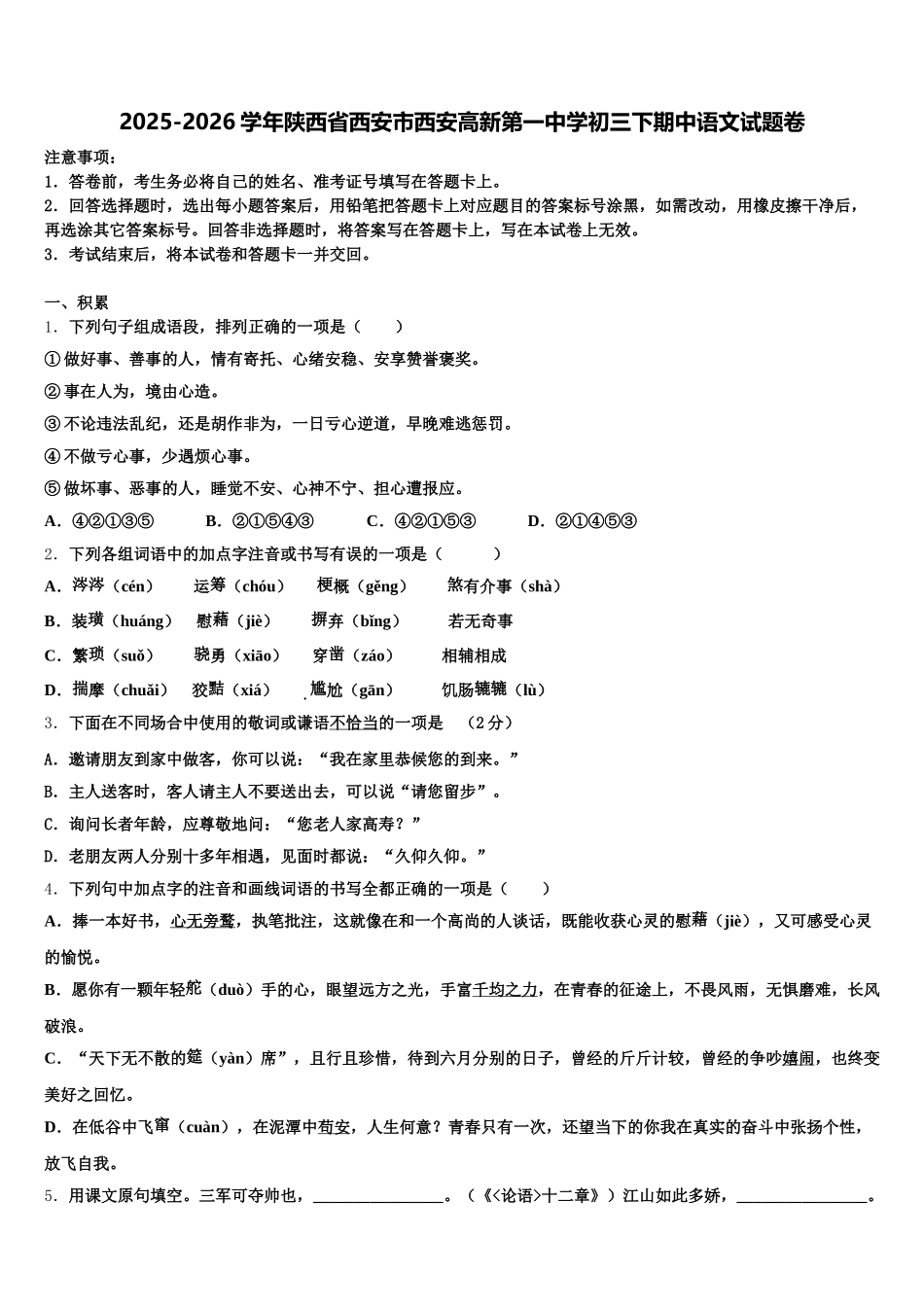 2025-2026 学年陕西省西安市西安高新第一中学初三下期中语文试题卷

注意事项：
1．答卷前，考生务必将自己的姓名、准考证号填写在答题卡上。
2．回答选择题时，选出每小题答案后，用铅笔把答题卡上对应题目的答案标号涂黑，如需改动，用橡皮擦干净后，再选涂其它答案标号。回答非选择题时，将答案写在答题卡上，写在本试卷上无效。
3．考试结束后，将本试卷和答题卡一并交回。

一、积累
1．下列句子组成语段，排列正确的一项是（　　）
①做好事、善事的人，情有寄托、心绪安稳、安享赞誉褒奖。
②事在人为，境由心造。
③不论违法乱纪，还是胡作非为，一日亏心逆道，早晚难逃惩罚。
④不做亏心事，少遇烦心事。
⑤做坏事、恶事的人，睡觉不安、心神不宁、担心遭报应。
A．④②①③⑤　　B．②①⑤④③　　C．④②①⑤③　　D．②①④⑤③
2．下列各组词语中的加点字注音或书写有误的一项是（　　）
A．涔涔（cén）　运筹（chóu）　梗概（gěng）　煞有介事（shà）
B．装璜（huáng）　慰藉（jiè）　摒弃（bǐng）　若无奇事
C．繁琐（suǒ）　骁勇（xiāo）　穿凿（záo）　相辅相成
D．揣摩（chuǎi）　狡黠（xiá）　尴尬（gān）　饥肠辘辘（lù）
3．下面在不同场合中使用的敬词或谦语不恰当的一项是　（2 分）
A．邀请朋友到家中做客，你可以说：“我在家里恭候您的到来。”
B．主人送客时，客人请主人不要送出去，可以说“请您留步”。
C．询问长者年龄，应尊敬地问：“您老人家高寿？”
D．老朋友两人分别十多年相遇，见面时都说：“久仰久仰。”
4．下列句中加点字的注音和画线词语的书写全都正确的一项是（　　）
A．捧一本好书，心无旁骛，执笔批注，这就像在和一个高尚的人谈话，既能收获心灵的慰藉（jiè），又可感受心灵的愉悦。
B．愿你有一颗年轻舵（duò）手的心，眼望远方之光，手富千均之力，在青春的征途上，不畏风雨，无惧磨难，长风破浪。
C．“天下无不散的筵（yàn）席”，且行且珍惜，待到六月分别的日子，曾经的斤斤计较，曾经的争吵嬉闹，也终变美好之回忆。
D．在低谷中飞窜（cuàn），在泥潭中苟安，人生何意？青春只有一次，还望当下的你我在真实的奋斗中张扬个性，放飞自我。
5．用课文原句填空。三军可夺帅也，________________。（《<论语>十二章》）江山如此多娇，________________。